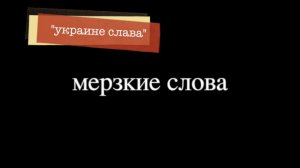 "украине слава"

мерзкие слова